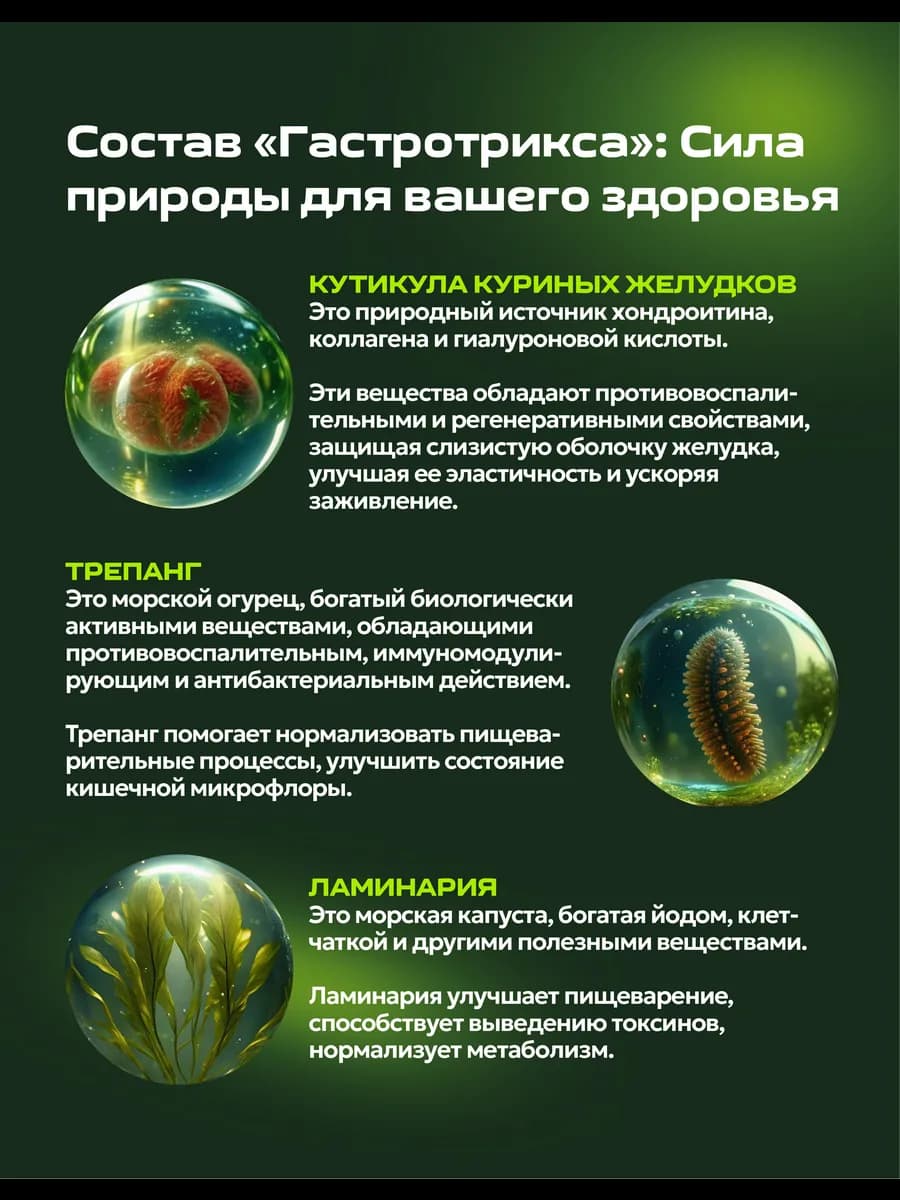 Состав «Гастротрикса»: Сила природы для вашего здоровья

КУТИКУЛА КУРИНЫХ ЖЕЛУДКОВ
Это природный источник хондроитина, коллагена и гиалуроновой кислоты.

Эти вещества обладают противовоспалительными и регенеративными свойствами, защищая слизистую оболочку желудка, улучшая ее эластичность и ускоряя заживление.

ТРЕПАНГ
Это морской огурец, богатый биологически активными веществами, обладающими противовоспалительным, иммуномодулирующим и антибактериальным действием.

Трепанг помогает нормализовать пищеварительные процессы, улучшить состояние кишечной микрофлоры.

ЛАМИНАРИЯ
Это морская капуста, богатая йодом, клетчаткой и другими полезными веществами.

Ламинария улучшает пищеварение, способствует выведению токсинов, нормализует метаболизм.